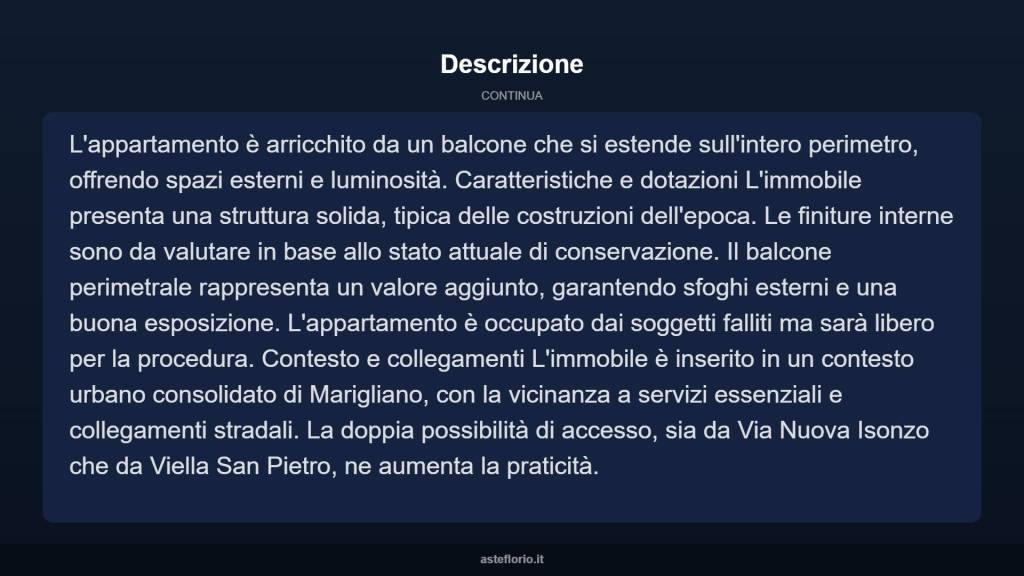 Descrizione

CONTINUA

L'appartamento è arricchito da un balcone che si estende sull'intero perimetro, offrendo spazi esterni e luminosità. Caratteristiche e dotazioni L'immobile presenta una struttura solida, tipica delle costruzioni dell'epoca. Le finiture interne sono da valutare in base allo stato attuale di conservazione. Il balcone perimetrale rappresenta un valore aggiunto, garantendo sfoghi esterni e una buona esposizione. L'appartamento è occupato dai soggetti falliti ma sarà libero per la procedura. Contesto e collegamenti L'immobile è inserito in un contesto urbano consolidato di Marigliano, con la vicinanza a servizi essenziali e collegamenti stradali. La doppia possibilità di accesso, sia da Via Nuova Isonzo che da Viella San Pietro, ne aumenta la praticità.

asteflorio.it